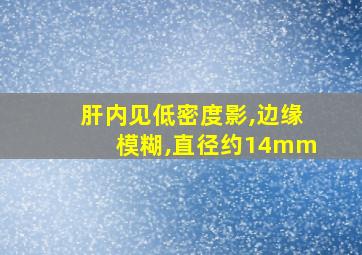 肝内见低密度影,边缘模糊,直径约14mm